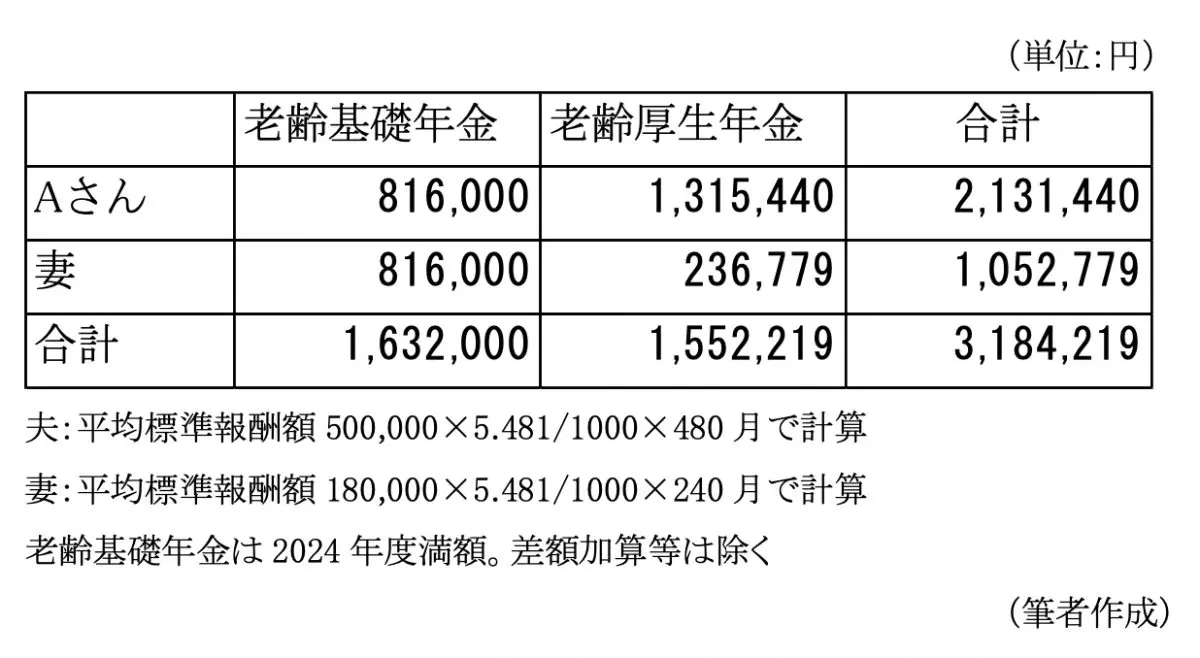 （単位：円）

| | 老齢基礎年金 | 老齢厚生年金 | 合計 |
|---|---|---|---|
| Aさん | 816,000 | 1,315,440 | 2,131,440 |
| 妻 | 816,000 | 236,779 | 1,052,779 |
| 合計 | 1,632,000 | 1,552,219 | 3,184,219 |

夫：平均標準報酬額 500,000×5.481/1000×480 月で計算

妻：平均標準報酬額 180,000×5.481/1000×240 月で計算

老齢基礎年金は 2024 年度満額。差額加算等は除く

（筆者作成）